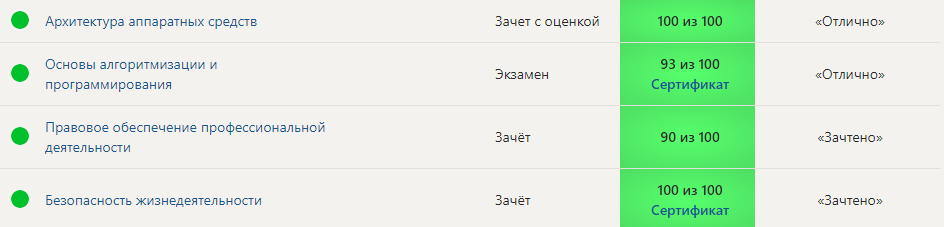 | Архитектура аппаратных средств | Зачет с оценкой | 100 из 100 | «Отлично» |
|---|---|---|---|
| Основы алгоритмизации и программирования | Экзамен | 93 из 100 Сертификат | «Отлично» |
| Правовое обеспечение профессиональной деятельности | Зачёт | 90 из 100 | «Зачтено» |
| Безопасность жизнедеятельности | Зачёт | 100 из 100 Сертификат | «Зачтено» |